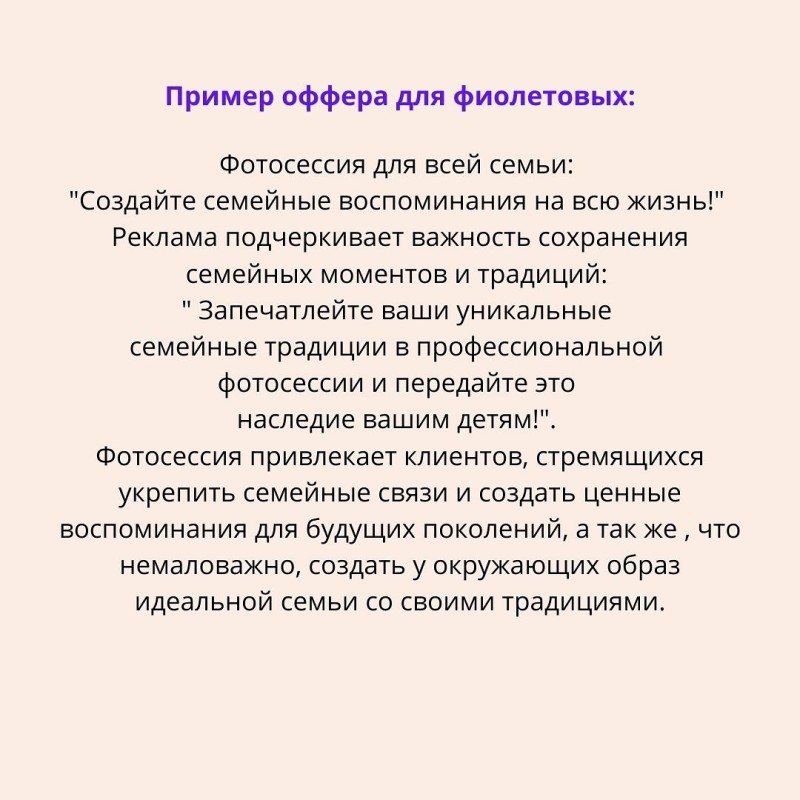 Пример оффера для фиолетовых:

Фотосессия для всей семьи:
"Создайте семейные воспоминания на всю жизнь!"
Реклама подчеркивает важность сохранения семейных моментов и традиций:
" Запечатлейте ваши уникальные семейные традиции в профессиональной фотосессии и передайте это наследие вашим детям!".
Фотосессия привлекает клиентов, стремящихся укрепить семейные связи и создать ценные воспоминания для будущих поколений, а так же , что немаловажно, создать у окружающих образ идеальной семьи со своими традициями.